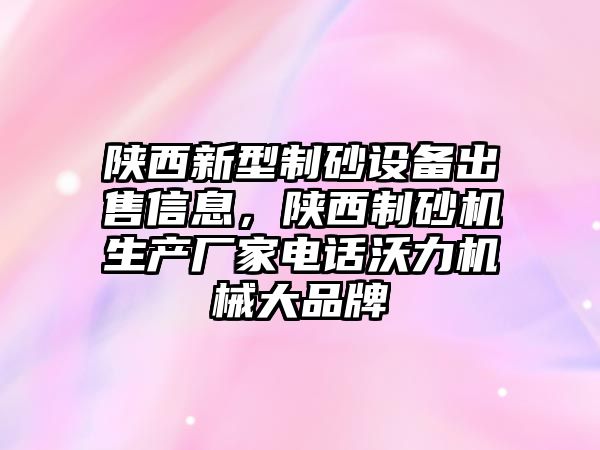 陕西新型制砂设备出售信息，陕西制砂机生产厂家电话沃力机械大品牌